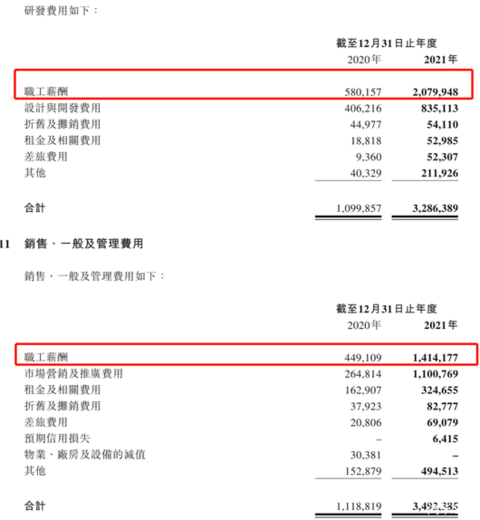 研發費用如下：

| | 截至12月31日止年度 | |
|---|---|---|
| | 2020年 | 2021年 |
| 職工薪酬 | 580,157 | 2,079,948 |
| 設計與開發費用 | 406,216 | 835,113 |
| 折舊及攤銷費用 | 44,977 | 54,110 |
| 租金及相關費用 | 18,818 | 52,985 |
| 差旅費用 | 9,360 | 52,307 |
| 其他 | 40,329 | 211,926 |
| 合計 | 1,099,857 | 3,286,389 |

11 銷售、一般及管理費用

銷售、一般及管理費用如下：

| | 截至12月31日止年度 | |
|---|---|---|
| | 2020年 | 2021年 |
| 職工薪酬 | 449,109 | 1,414,177 |
| 市場營銷及推廣費用 | 264,814 | 1,100,769 |
| 租金及相關費用 | 162,907 | 324,655 |
| 折舊及攤銷費用 | 37,923 | 82,777 |
| 差旅費用 | 20,806 | 69,079 |
| 預期信用損失 | – | 6,415 |
| 物業、廠房及設備的減值 | 30,381 | – |
| 其他 | 152,879 | 494,513 |
| 合計 | 1,118,819 | 3,492,385 |